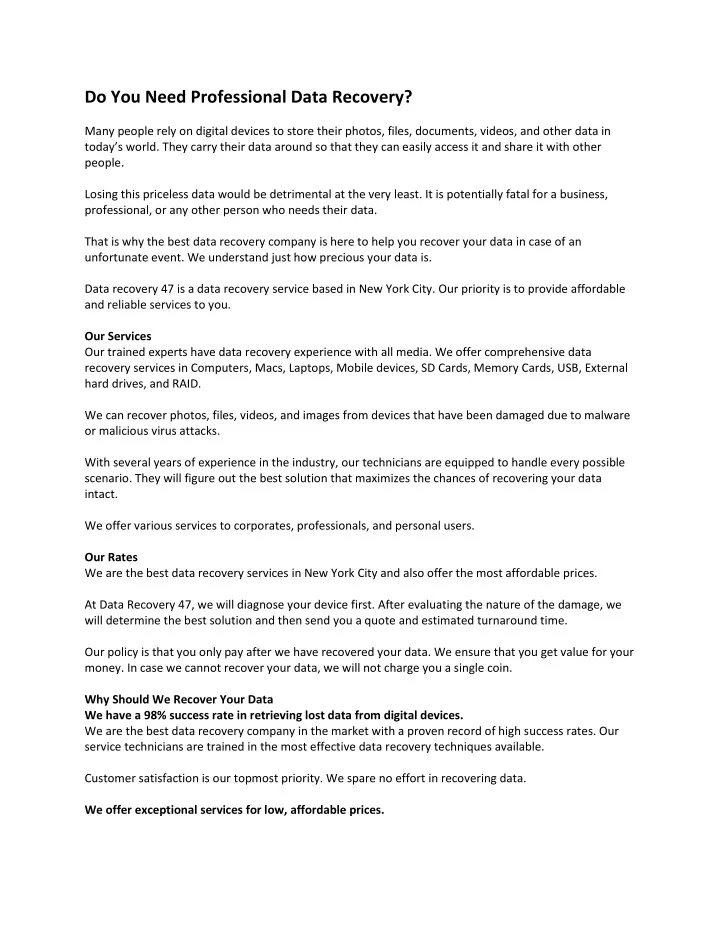 Do You Need Professional Data Recovery?

Many people rely on digital devices to store their photos, files, documents, videos, and other data in today's world. They carry their data around so that they can easily access it and share it with other people.

Losing this priceless data would be detrimental at the very least. It is potentially fatal for a business, professional, or any other person who needs their data.

That is why the best data recovery company is here to help you recover your data in case of an unfortunate event. We understand just how precious your data is.

Data recovery 47 is a data recovery service based in New York City. Our priority is to provide affordable and reliable services to you.

Our Services
Our trained experts have data recovery experience with all media. We offer comprehensive data recovery services in Computers, Macs, Laptops, Mobile devices, SD Cards, Memory Cards, USB, External hard drives, and RAID.

We can recover photos, files, videos, and images from devices that have been damaged due to malware or malicious virus attacks.

With several years of experience in the industry, our technicians are equipped to handle every possible scenario. They will figure out the best solution that maximizes the chances of recovering your data intact.

We offer various services to corporates, professionals, and personal users.

Our Rates
We are the best data recovery services in New York City and also offer the most affordable prices.

At Data Recovery 47, we will diagnose your device first. After evaluating the nature of the damage, we will determine the best solution and then send you a quote and estimated turnaround time.

Our policy is that you only pay after we have recovered your data. We ensure that you get value for your money. In case we cannot recover your data, we will not charge you a single coin.

Why Should We Recover Your Data
We have a 98% success rate in retrieving lost data from digital devices.
We are the best data recovery company in the market with a proven record of high success rates. Our service technicians are trained in the most effective data recovery techniques available.

Customer satisfaction is our topmost priority. We spare no effort in recovering data.

We offer exceptional services for low, affordable prices.